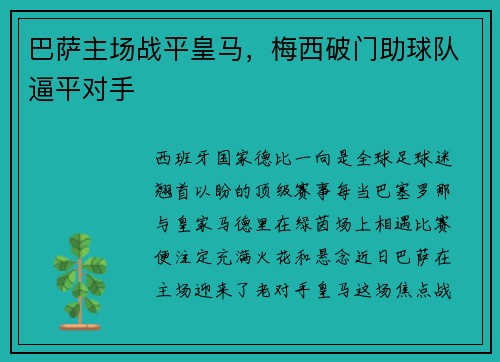 巴萨主场战平皇马，梅西破门助球队逼平对手

西班牙国家德比一向是全球足球迷翘首以盼的顶级赛事每当巴塞罗那与皇家马德里在绿茵场上相遇比赛便注定充满火花和悬念近日巴萨在主场迎来了老对手皇马这场焦点战